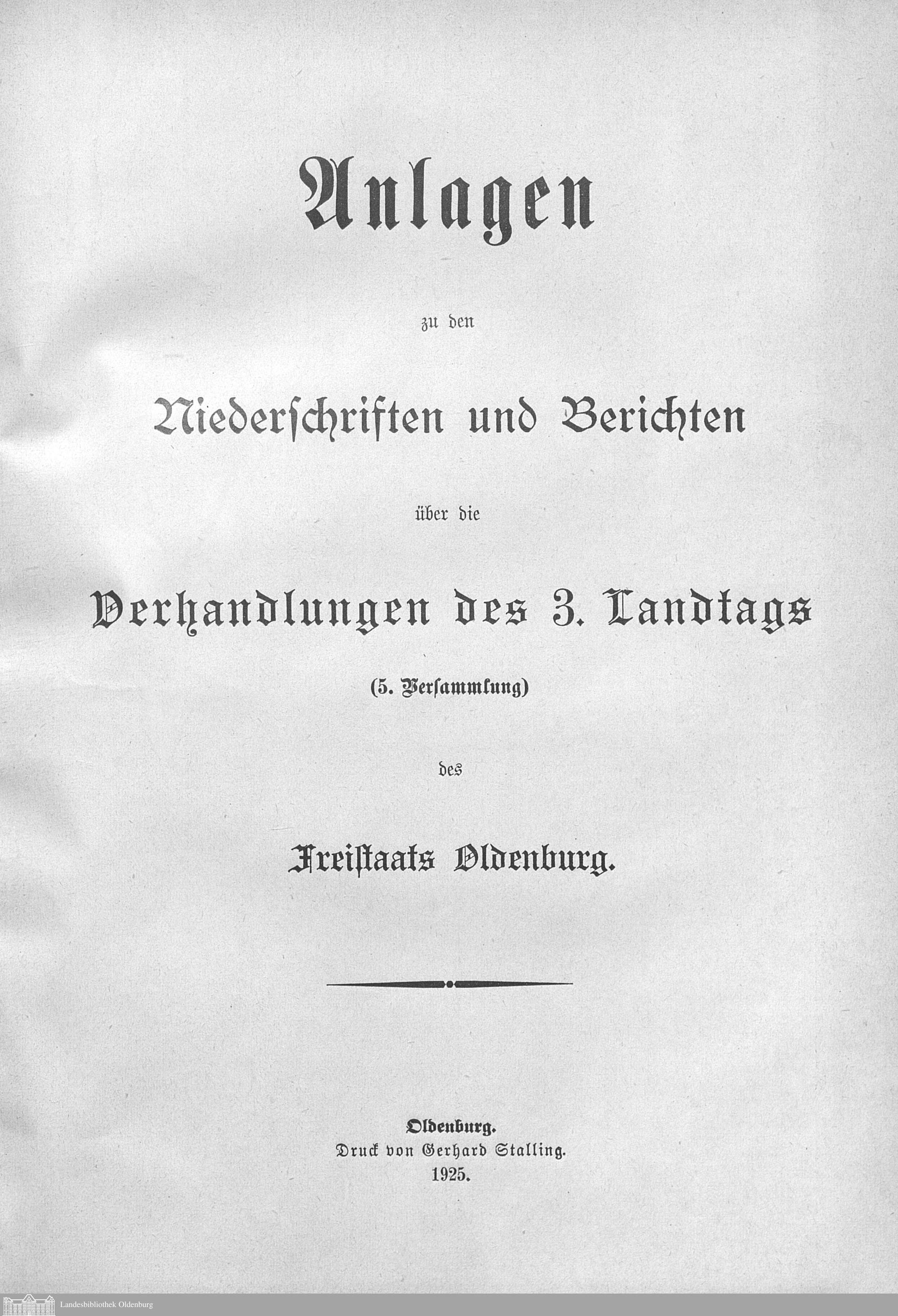 Anlagen

zu den

Niederschriften und Berichten

über die

Verhandlungen des 3. Landtags

(5. Versammlung)

des

Freistaats Oldenburg.

Oldenburg.
Druck von Gerhard Stalling.
1925.

Landesbibliothek Oldenburg